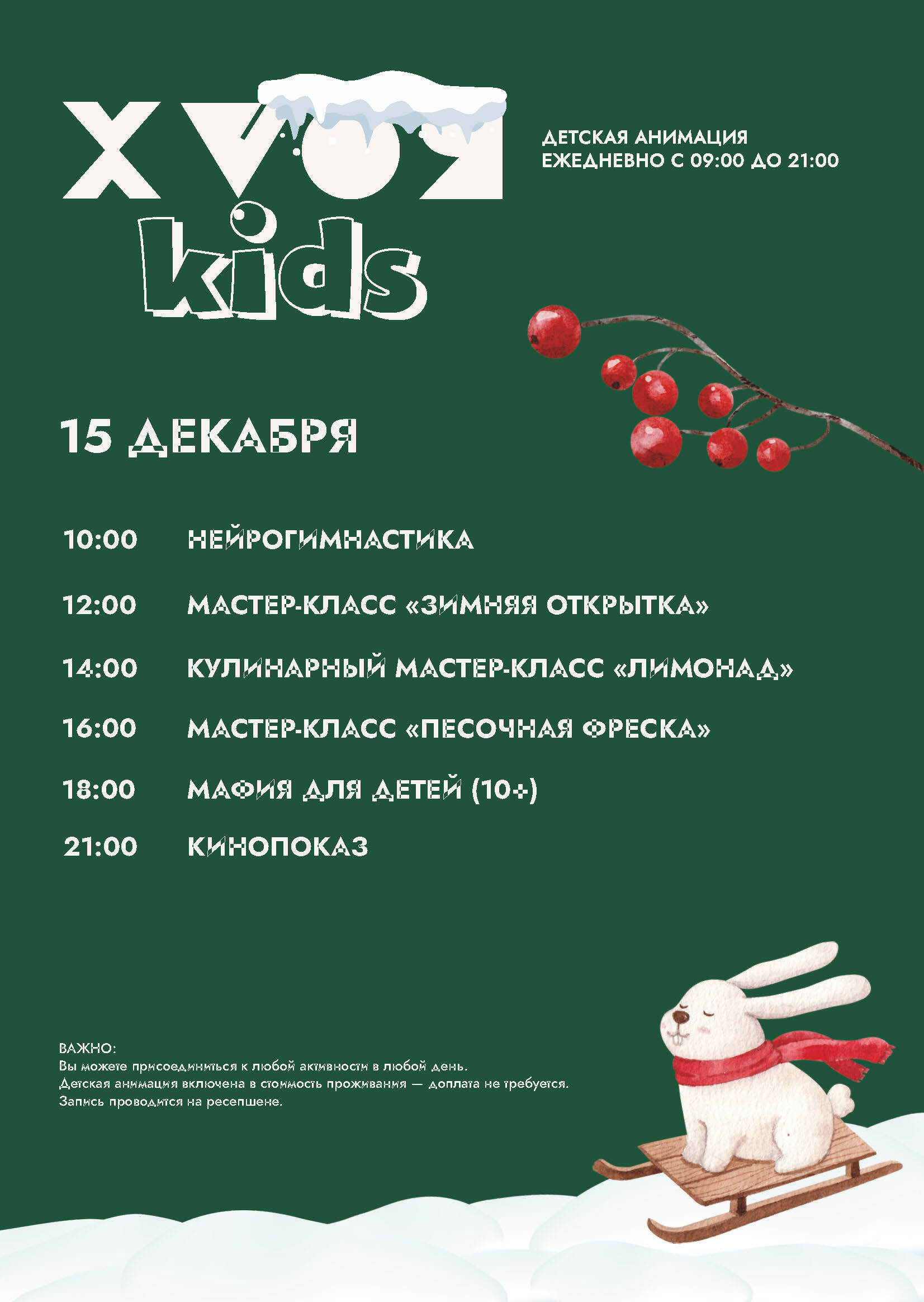 XVOЯ
kids

ДЕТСКАЯ АНИМАЦИЯ
ЕЖЕДНЕВНО С 09:00 ДО 21:00

15 ДЕКАБРЯ

10:00 НЕЙРОГИМНАСТИКА

12:00 МАСТЕР-КЛАСС «ЗИМНЯЯ ОТКРЫТКА»

14:00 КУЛИНАРНЫЙ МАСТЕР-КЛАСС «ЛИМОНАД»

16:00 МАСТЕР-КЛАСС «ПЕСОЧНАЯ ФРЕСКА»

18:00 МАФИЯ ДЛЯ ДЕТЕЙ (10+)

21:00 КИНОПОКАЗ

ВАЖНО:
Вы можете присоединиться к любой активности в любой день.
Детская анимация включена в стоимость проживания — доплата не требуется.
Запись проводится на ресепшене.